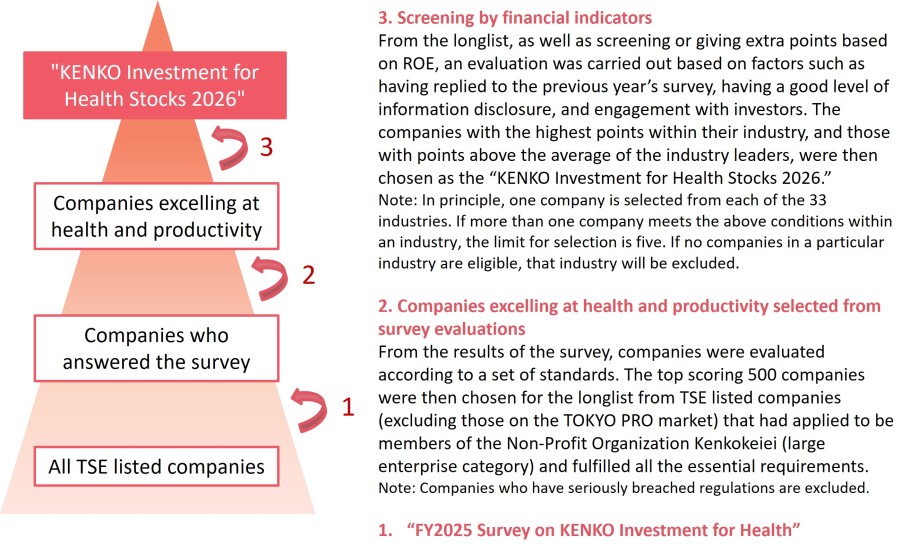 "KENKO Investment for Health Stocks 2026"

3

Companies excelling at health and productivity

2

Companies who answered the survey

1

All TSE listed companies

3. Screening by financial indicators

From the longlist, as well as screening or giving extra points based on ROE, an evaluation was carried out based on factors such as having replied to the previous year's survey, having a good level of information disclosure, and engagement with investors. The companies with the highest points within their industry, and those with points above the average of the industry leaders, were then chosen as the "KENKO Investment for Health Stocks 2026."

Note: In principle, one company is selected from each of the 33 industries. If more than one company meets the above conditions within an industry, the limit for selection is five. If no companies in a particular industry are eligible, that industry will be excluded.

2. Companies excelling at health and productivity selected from survey evaluations

From the results of the survey, companies were evaluated according to a set of standards. The top scoring 500 companies were then chosen for the longlist from TSE listed companies (excluding those on the TOKYO PRO market) that had applied to be members of the Non-Profit Organization Kenkokeiei (large enterprise category) and fulfilled all the essential requirements.

Note: Companies who have seriously breached regulations are excluded.

1. "FY2025 Survey on KENKO Investment for Health"